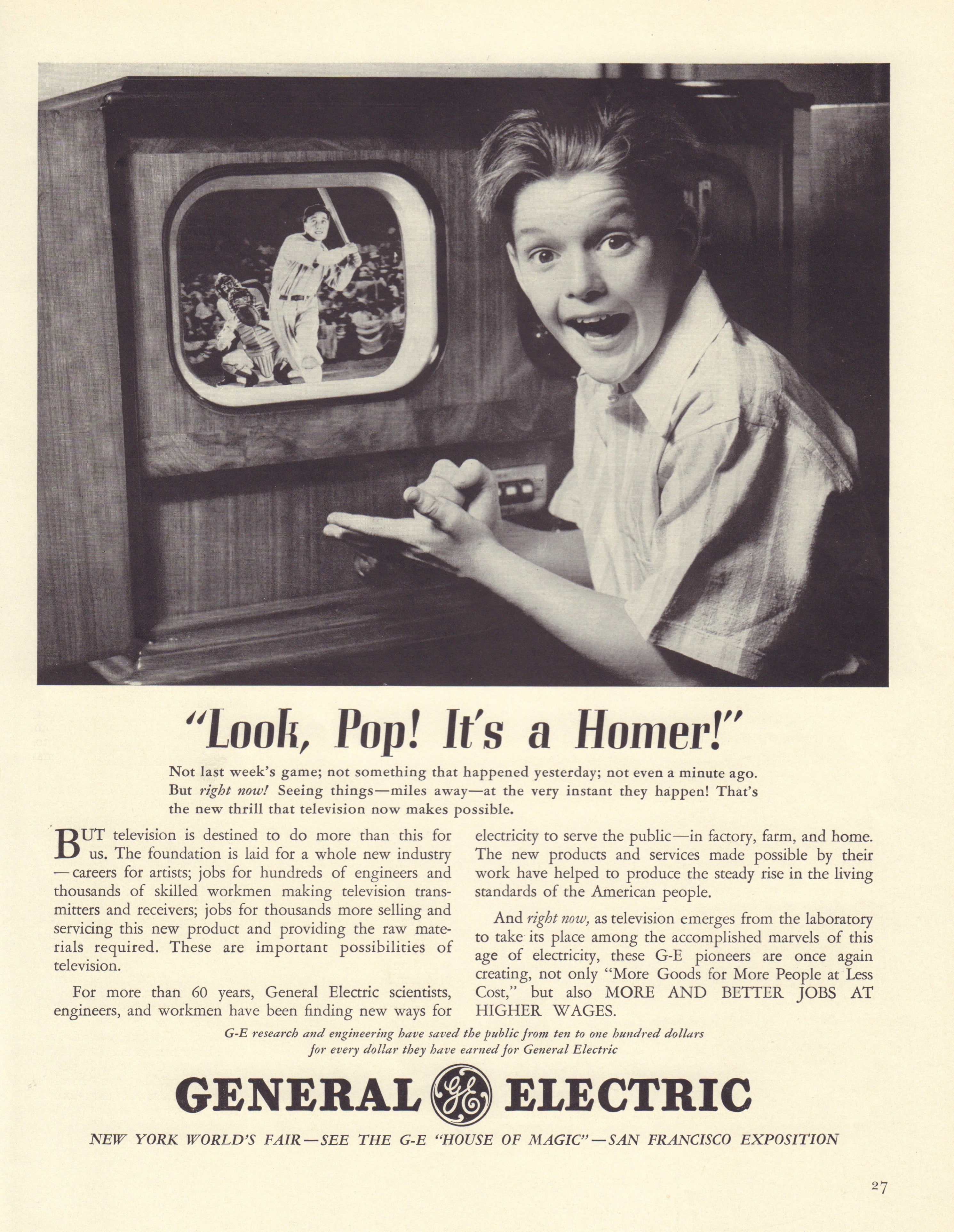 "Look, Pop! It's a Homer!"

Not last week's game; not something that happened yesterday; not even a minute ago. But right now! Seeing things—miles away—at the very instant they happen! That's the new thrill that television now makes possible.

BUT television is destined to do more than this for us. The foundation is laid for a whole new industry —careers for artists; jobs for hundreds of engineers and thousands of skilled workmen making television transmitters and receivers; jobs for thousands more selling and servicing this new product and providing the raw materials required. These are important possibilities of television.

For more than 60 years, General Electric scientists, engineers, and workmen have been finding new ways for electricity to serve the public—in factory, farm, and home. The new products and services made possible by their work have helped to produce the steady rise in the living standards of the American people.

And right now, as television emerges from the laboratory to take its place among the accomplished marvels of this age of electricity, these G-E pioneers are once again creating, not only "More Goods for More People at Less Cost," but also MORE AND BETTER JOBS AT HIGHER WAGES.

G-E research and engineering have saved the public from ten to one hundred dollars for every dollar they have earned for General Electric

GENERAL GE ELECTRIC

NEW YORK WORLD'S FAIR—SEE THE G-E "HOUSE OF MAGIC"—SAN FRANCISCO EXPOSITION

27